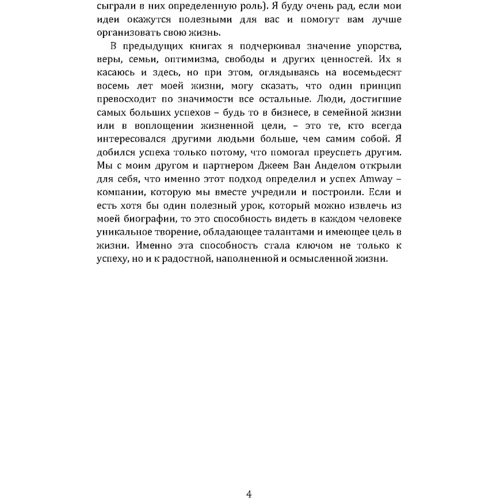 сыграли в них определенную роль). Я буду очень рад, если мои идеи окажутся полезными для вас и помогут вам лучше организовать свою жизнь.

В предыдущих книгах я подчеркивал значение упорства, веры, семьи, оптимизма, свободы и других ценностей. Их я касаюсь и здесь, но при этом, оглядываясь на восемьдесят восемь лет моей жизни, могу сказать, что один принцип превосходит по значимости все остальные. Люди, достигшие самых больших успехов – будь то в бизнесе, в семейной жизни или в воплощении жизненной цели, – это те, кто всегда интересовался другими людьми больше, чем самим собой. Я добился успеха только потому, что помогал преуспеть другим. Мы с моим другом и партнером Джеем Ван Анделом открыли для себя, что именно этот подход определил и успех Amway – компании, которую мы вместе учредили и построили. Если и есть хотя бы один полезный урок, который можно извлечь из моей биографии, то это способность видеть в каждом человеке уникальное творение, обладающее талантами и имеющее цель в жизни. Именно эта способность стала ключом не только к успеху, но и к радостной, наполненной и осмысленной жизни.

4